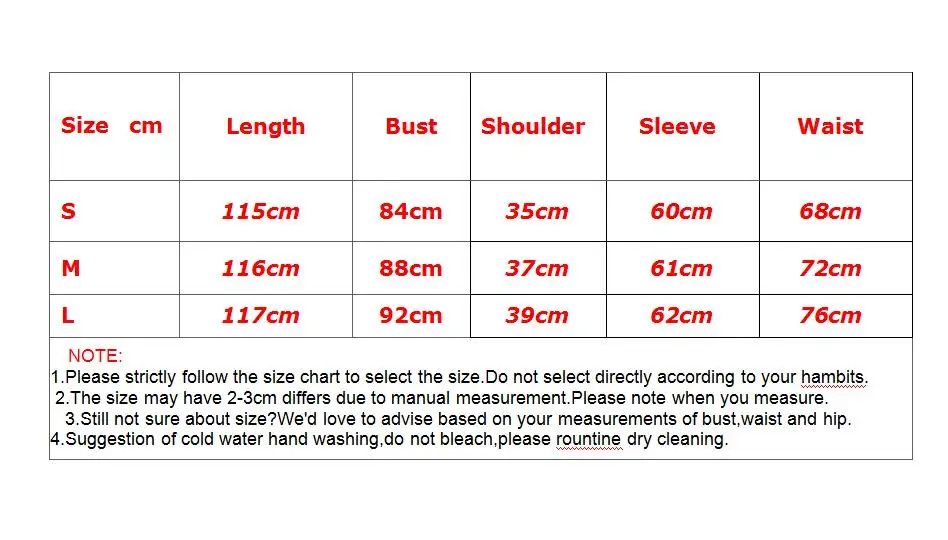 | Size cm | Length | Bust | Shoulder | Sleeve | Waist |
|---|---|---|---|---|---|
| S | 115cm | 84cm | 35cm | 60cm | 68cm |
| M | 116cm | 88cm | 37cm | 61cm | 72cm |
| L | 117cm | 92cm | 39cm | 62cm | 76cm |

NOTE:
1.Please strictly follow the size chart to select the size.Do not select directly according to your hambits.
2.The size may have 2-3cm differs due to manual measurement.Please note when you measure.
3.Still not sure about size?We'd love to advise based on your measurements of bust,waist and hip.
4.Suggestion of cold water hand washing,do not bleach,please rountine dry cleaning.